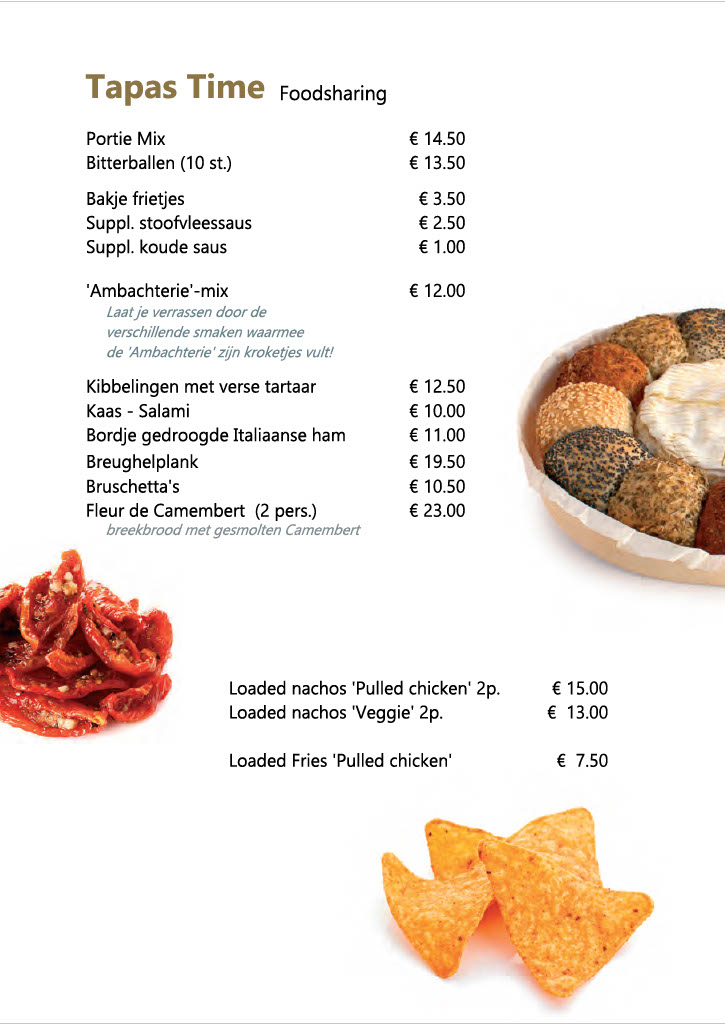 Tapas Time Foodsharing

Portie Mix € 14.50
Bitterballen (10 st.) € 13.50

Bakje frietjes € 3.50
Suppl. stoofvleessaus € 2.50
Suppl. koude saus € 1.00

'Ambachterie'-mix € 12.00
Laat je verrassen door de verschillende smaken waarmee de 'Ambachterie' zijn kroketjes vult!

Kibbelingen met verse tartaar € 12.50
Kaas - Salami € 10.00
Bordje gedroogde Italiaanse ham € 11.00
Breughelplank € 19.50
Bruschetta's € 10.50
Fleur de Camembert (2 pers.) € 23.00
breekbrood met gesmolten Camembert

Loaded nachos 'Pulled chicken' 2p. € 15.00
Loaded nachos 'Veggie' 2p. € 13.00

Loaded Fries 'Pulled chicken' € 7.50